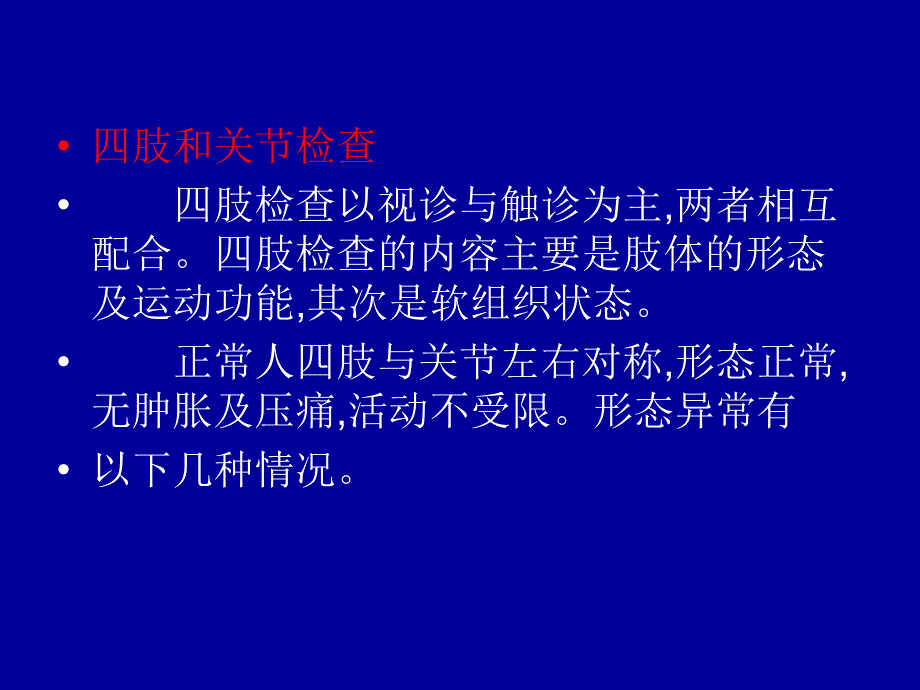 • 四肢和关节检查

• 四肢检查以视诊与触诊为主,两者相互配合。四肢检查的内容主要是肢体的形态及运动功能,其次是软组织状态。

• 正常人四肢与关节左右对称,形态正常,无肿胀及压痛,活动不受限。形态异常有

• 以下几种情况。